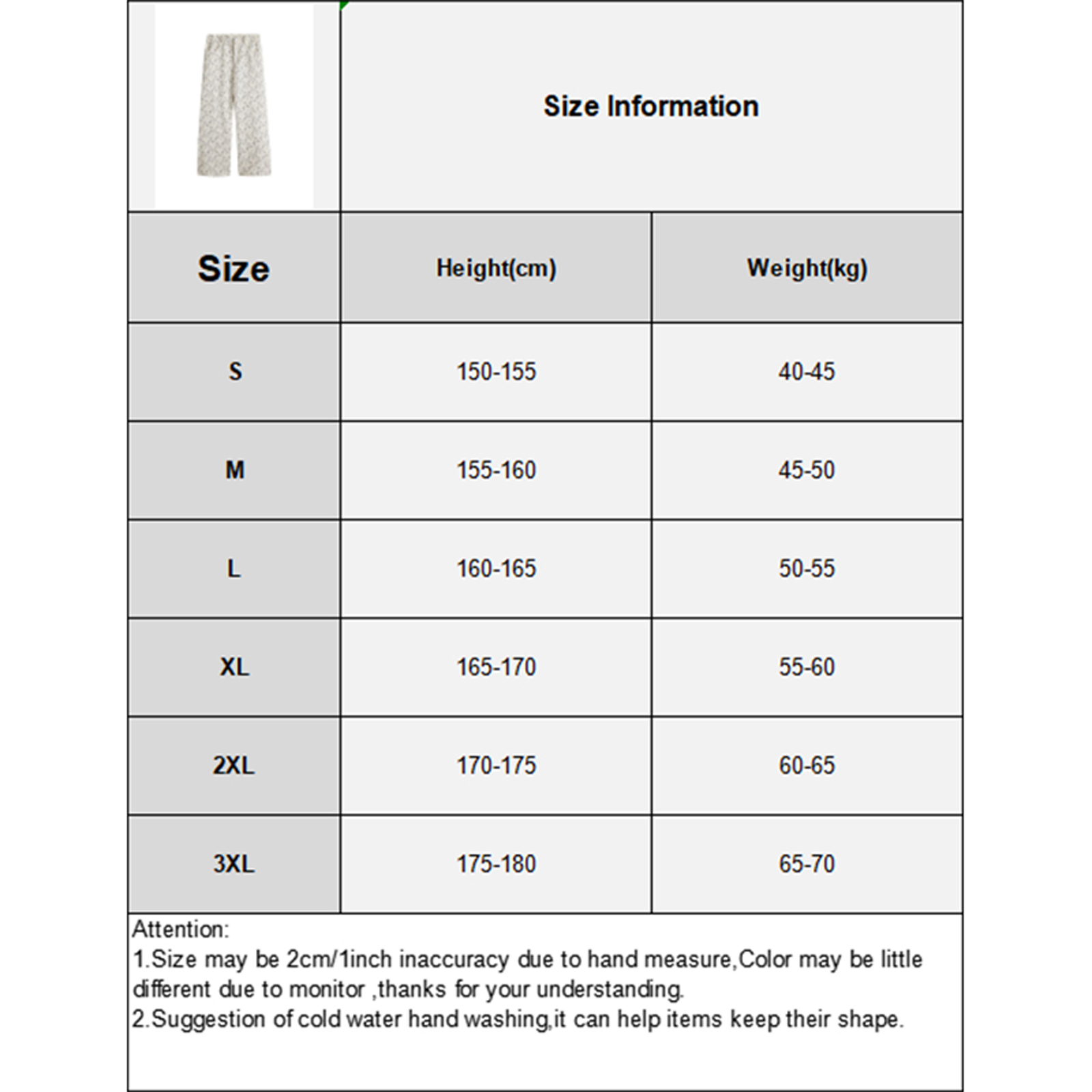 Size Information

| Size | Height(cm) | Weight(kg) |
|---|---|---|
| S | 150-155 | 40-45 |
| M | 155-160 | 45-50 |
| L | 160-165 | 50-55 |
| XL | 165-170 | 55-60 |
| 2XL | 170-175 | 60-65 |
| 3XL | 175-180 | 65-70 |

Attention:
1.Size may be 2cm/1inch inaccuracy due to hand measure,Color may be little different due to monitor ,thanks for your understanding.
2.Suggestion of cold water hand washing,it can help items keep their shape.